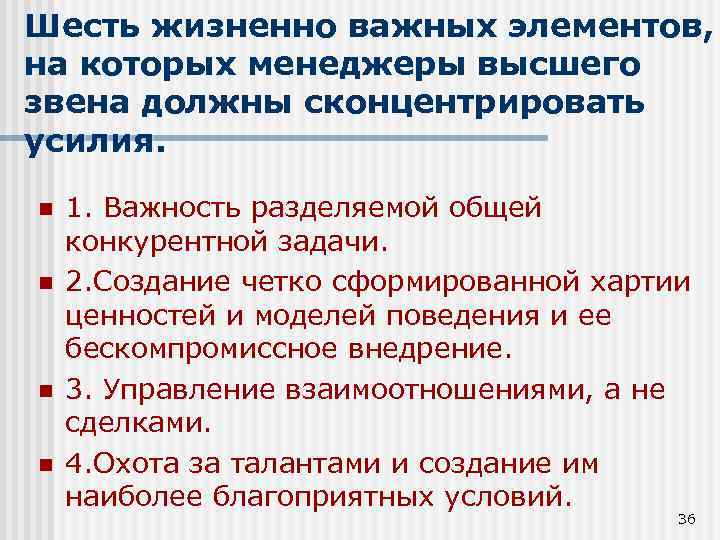 Шесть жизненно важных элементов, на которых менеджеры высшего звена должны сконцентрировать усилия.

1. Важность разделяемой общей конкурентной задачи.

2.Создание четко сформированной хартии ценностей и моделей поведения и ее бескомпромиссное внедрение.

3. Управление взаимоотношениями, а не сделками.

4.Охота за талантами и создание им наиболее благоприятных условий.

36